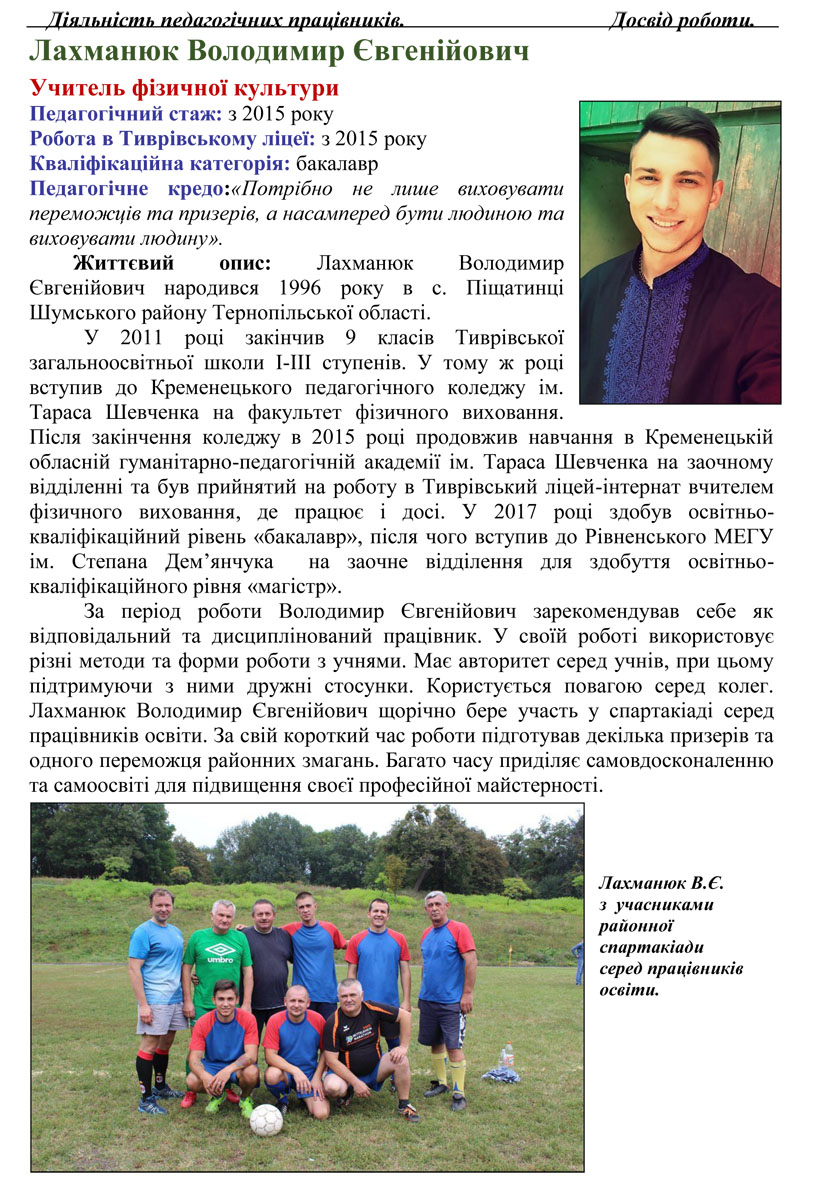 Діяльність педагогічних працівників. Досвід роботи.

Лахманюк Володимир Євгенійович

Учитель фізичної культури
Педагогічний стаж: з 2015 року
Робота в Тиврівському ліцеї: з 2015 року
Кваліфікаційна категорія: бакалавр
Педагогічне кредо:«Потрібно не лише виховувати переможців та призерів, а насамперед бути людиною та виховувати людину».

Життєвий опис: Лахманюк Володимир Євгенійович народився 1996 року в с. Піщатинці Шумського району Тернопільської області.

У 2011 році закінчив 9 класів Тиврівської загальноосвітньої школи І-ІІІ ступенів. У тому ж році вступив до Кременецького педагогічного коледжу ім. Тараса Шевченка на факультет фізичного виховання. Після закінчення коледжу в 2015 році продовжив навчання в Кременецькій обласній гуманітарно-педагогічній академії ім. Тараса Шевченка на заочному відділенні та був прийнятий на роботу в Тиврівський ліцей-інтернат вчителем фізичного виховання, де працює і досі. У 2017 році здобув освітньо-кваліфікаційний рівень «бакалавр», після чого вступив до Рівненського МЕГУ ім. Степана Дем'янчука на заочне відділення для здобуття освітньо-кваліфікаційного рівня «магістр».

За період роботи Володимир Євгенійович зарекомендував себе як відповідальний та дисциплінований працівник. У своїй роботі використовує різні методи та форми роботи з учнями. Має авторитет серед учнів, при цьому підтримуючи з ними дружні стосунки. Користується повагою серед колег. Лахманюк Володимир Євгенійович щорічно бере участь у спартакіаді серед працівників освіти. За свій короткий час роботи підготував декілька призерів та одного переможця районних змагань. Багато часу приділяє самовдосконаленню та самоосвіті для підвищення своєї професійної майстерності.

umbro

Лахманюк В.Є. з учасниками районної спартакіади серед працівників освіти.